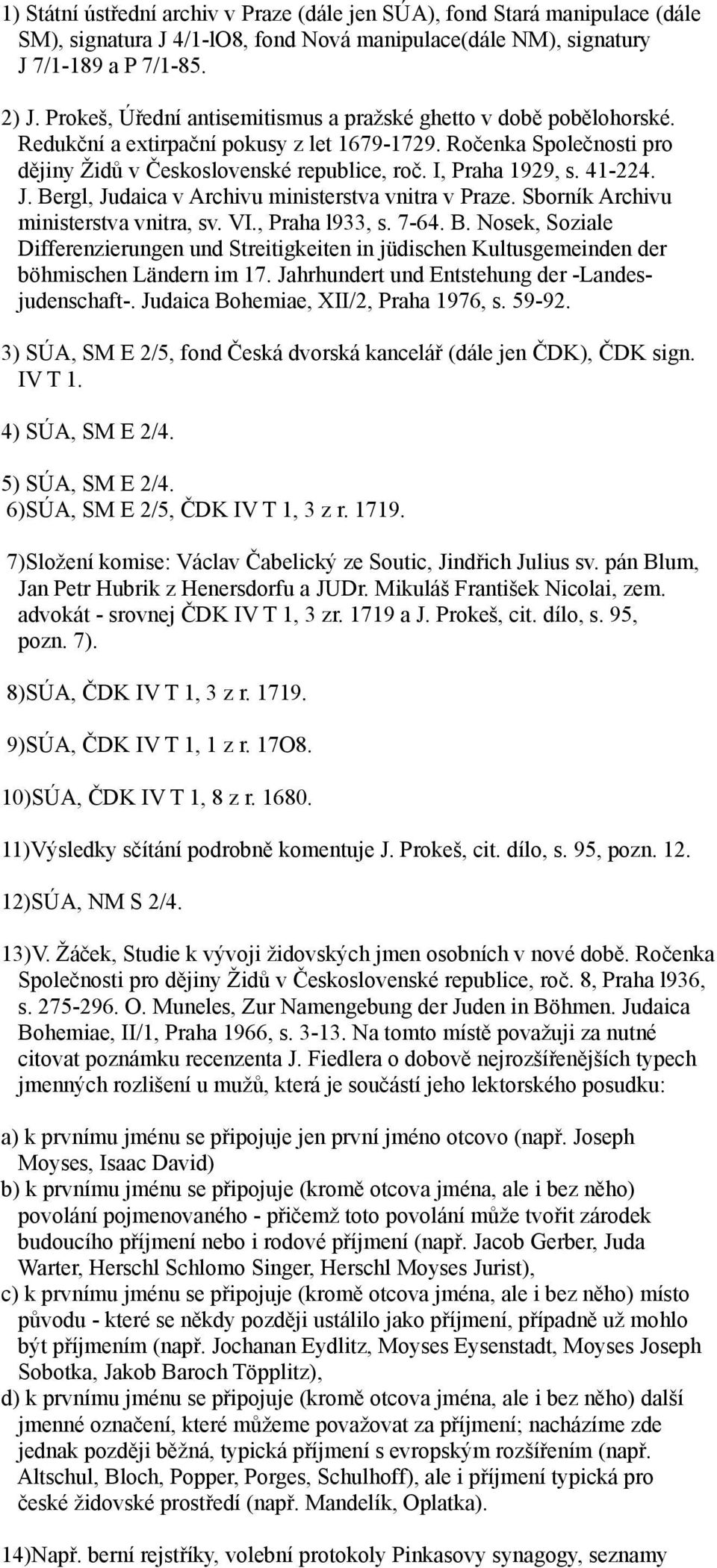 1) Státní ústřední archiv v Praze (dále jen SÚA), fond Stará manipulace (dále SM), signatura J 4/1-lO8, fond Nová manipulace(dále NM), signatury J 7/1-189 a P 7/1-85.

2) J. Prokeš, Úřední antisemitismus a pražské ghetto v době pobělohorské. Redukční a extirpační pokusy z let 1679-1729. Ročenka Společnosti pro dějiny Židů v Československé republice, roč. I, Praha 1929, s. 41-224. J. Bergl, Judaica v Archivu ministerstva vnitra v Praze. Sborník Archivu ministerstva vnitra, sv. VI., Praha l933, s. 7-64. B. Nosek, Soziale Differenzierungen und Streitigkeiten in jüdischen Kultusgemeinden der böhmischen Ländern im 17. Jahrhundert und Entstehung der -Landesjudenschaft-. Judaica Bohemiae, XII/2, Praha 1976, s. 59-92.

3) SÚA, SM E 2/5, fond Česká dvorská kancelář (dále jen ČDK), ČDK sign. IV T 1.

4) SÚA, SM E 2/4.

5) SÚA, SM E 2/4.
6)SÚA, SM E 2/5, ČDK IV T 1, 3 z r. 1719.

7)Složení komise: Václav Čabelický ze Soutic, Jindřich Julius sv. pán Blum, Jan Petr Hubrik z Henersdorfu a JUDr. Mikuláš František Nicolai, zem. advokát - srovnej ČDK IV T 1, 3 zr. 1719 a J. Prokeš, cit. dílo, s. 95, pozn. 7).

8)SÚA, ČDK IV T 1, 3 z r. 1719.

9)SÚA, ČDK IV T 1, 1 z r. 17O8.

10)SÚA, ČDK IV T 1, 8 z r. 1680.

11)Výsledky sčítání podrobně komentuje J. Prokeš, cit. dílo, s. 95, pozn. 12.

12)SÚA, NM S 2/4.

13)V. Žáček, Studie k vývoji židovských jmen osobních v nové době. Ročenka Společnosti pro dějiny Židů v Československé republice, roč. 8, Praha l936, s. 275-296. O. Muneles, Zur Namengebung der Juden in Böhmen. Judaica Bohemiae, II/1, Praha 1966, s. 3-13. Na tomto místě považuji za nutné citovat poznámku recenzenta J. Fiedlera o dobově nejrozšířenějších typech jmenných rozlišení u mužů, která je součástí jeho lektorského posudku:

a) k prvnímu jménu se připojuje jen první jméno otcovo (např. Joseph Moyses, Isaac David)
b) k prvnímu jménu se připojuje (kromě otcova jména, ale i bez něho) povolání pojmenovaného - přičemž toto povolání může tvořit zárodek budoucího příjmení nebo i rodové příjmení (např. Jacob Gerber, Juda Warter, Herschl Schlomo Singer, Herschl Moyses Jurist),
c) k prvnímu jménu se připojuje (kromě otcova jména, ale i bez něho) místo původu - které se někdy později ustálilo jako příjmení, případně už mohlo být příjmením (např. Jochanan Eydlitz, Moyses Eysenstadt, Moyses Joseph Sobotka, Jakob Baroch Töpplitz),
d) k prvnímu jménu se připojuje (kromě otcova jména, ale i bez něho) další jmenné označení, které můžeme považovat za příjmení; nacházíme zde jednak později běžná, typická příjmení s evropským rozšířením (např. Altschul, Bloch, Popper, Porges, Schulhoff), ale i příjmení typická pro české židovské prostředí (např. Mandelík, Oplatka).

14)Např. berní rejstříky, volební protokoly Pinkasovy synagogy, seznamy